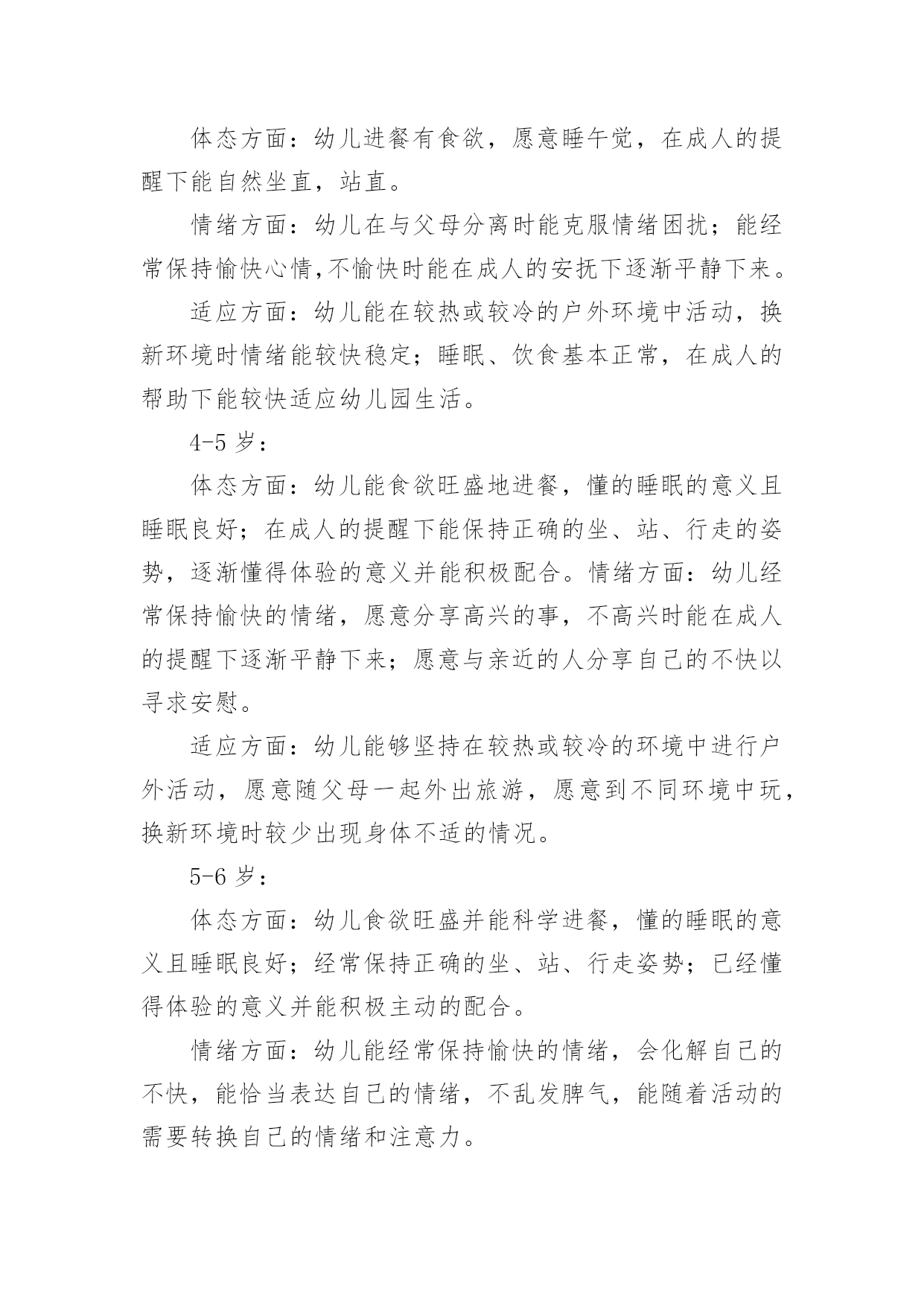 体态方面：幼儿进餐有食欲，愿意睡午觉，在成人的提醒下能自然坐直，站直。

情绪方面：幼儿在与父母分离时能克服情绪困扰；能经常保持愉快心情,不愉快时能在成人的安抚下逐渐平静下来。

适应方面：幼儿能在较热或较冷的户外环境中活动，换新环境时情绪能较快稳定；睡眠、饮食基本正常，在成人的帮助下能较快适应幼儿园生活。

4-5 岁：

体态方面：幼儿能食欲旺盛地进餐，懂的睡眠的意义且睡眠良好；在成人的提醒下能保持正确的坐、站、行走的姿势，逐渐懂得体验的意义并能积极配合。情绪方面：幼儿经常保持愉快的情绪，愿意分享高兴的事，不高兴时能在成人的提醒下逐渐平静下来；愿意与亲近的人分享自己的不快以寻求安慰。

适应方面：幼儿能够坚持在较热或较冷的环境中进行户外活动，愿意随父母一起外出旅游，愿意到不同环境中玩，换新环境时较少出现身体不适的情况。

5-6 岁：

体态方面：幼儿食欲旺盛并能科学进餐，懂的睡眠的意义且睡眠良好；经常保持正确的坐、站、行走姿势；已经懂得体验的意义并能积极主动的配合。

情绪方面：幼儿能经常保持愉快的情绪，会化解自己的不快，能恰当表达自己的情绪，不乱发脾气，能随着活动的需要转换自己的情绪和注意力。